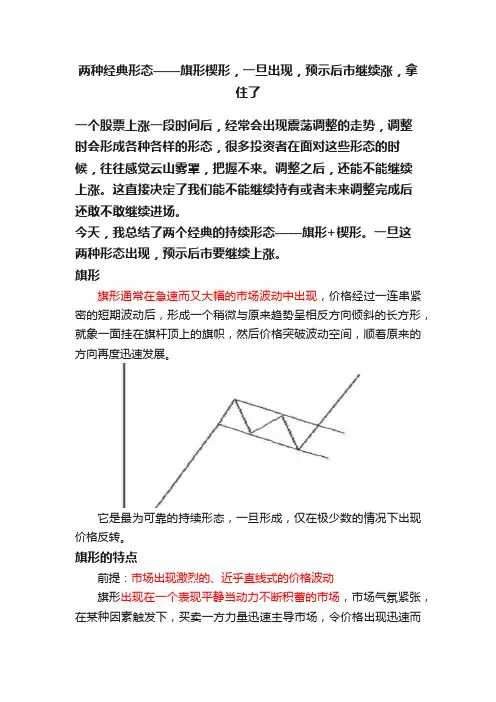 两种经典形态——旗形楔形，一旦出现，预示后市继续涨，拿住了

一个股票上涨一段时间后，经常会出现震荡调整的走势，调整时会形成各种各样的形态，很多投资者在面对这些形态的时候，往往感觉云山雾罩，把握不来。调整之后，还能不能继续上涨。这直接决定了我们能不能继续持有或者未来调整完成后还敢不敢继续进场。
今天，我总结了两个经典的持续形态——旗形+楔形。一旦这两种形态出现，预示后市要继续上涨。

旗形

旗形通常在急速而又大幅的市场波动中出现，价格经过一连串紧密的短期波动后，形成一个稍微与原来趋势呈相反方向倾斜的长方形，就象一面挂在旗杆顶上的旗帜，然后价格突破波动空间，顺着原来的方向再度迅速发展。

它是最为可靠的持续形态，一旦形成，仅在极少数的情况下出现价格反转。

旗形的特点

前提：市场出现激烈的、近乎直线式的价格波动

旗形出现在一个表现平静当动力不断积蓄的市场，市场气氛紧张，在某种因素触发下，买卖一方力量迅速主导市场，令价格出现迅速而